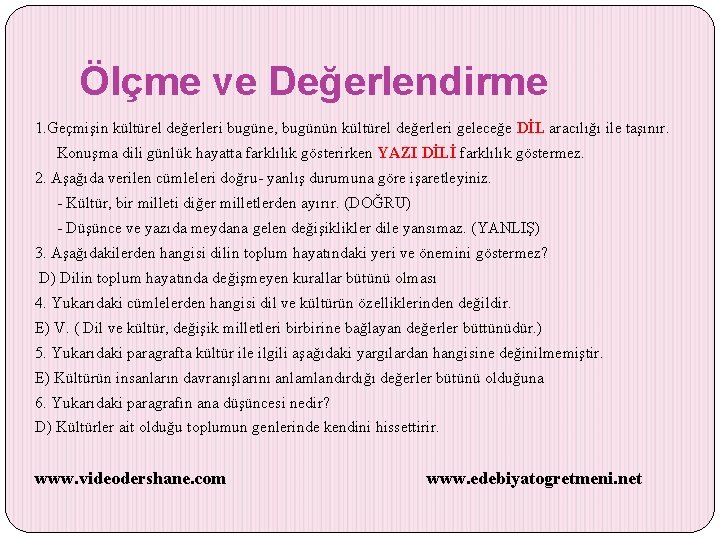 Ölçme ve Değerlendirme

1.Geçmişin kültürel değerleri bugüne, bugünün kültürel değerleri geleceğe DİL aracılığı ile taşınır.
Konuşma dili günlük hayatta farklılık gösterirken YAZI DİLİ farklılık göstermez.

2. Aşağıda verilen cümleleri doğru- yanlış durumuna göre işaretleyiniz.
- Kültür, bir milleti diğer milletlerden ayırır. (DOĞRU)
- Düşünce ve yazıda meydana gelen değişiklikler dile yansımaz. (YANLIŞ)

3. Aşağıdakilerden hangisi dilin toplum hayatındaki yeri ve önemini göstermez?
D) Dilin toplum hayatında değişmeyen kurallar bütünü olması

4. Yukarıdaki cümlelerden hangisi dil ve kültürün özelliklerinden değildir.
E) V. ( Dil ve kültür, değişik milletleri birbirine bağlayan değerler büttünüdür.)

5. Yukarıdaki paragrafta kültür ile ilgili aşağıdaki yargılardan hangisine değinilmemiştir.
E) Kültürün insanların davranışlarını anlamlandırdığı değerler bütünü olduğuna

6. Yukarıdaki paragrafın ana düşüncesi nedir?
D) Kültürler ait olduğu toplumun genlerinde kendini hissettirir.

www.videodershane.com www.edebiyatogretmeni.net